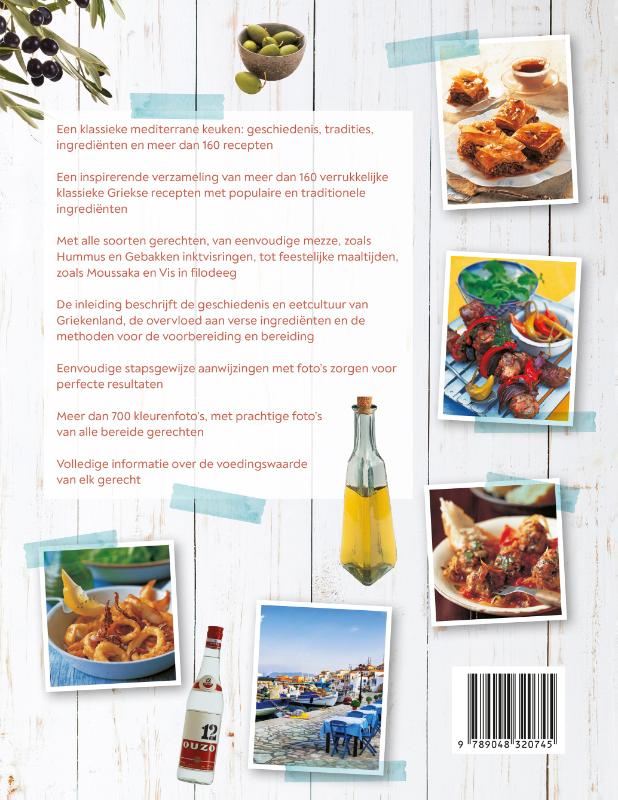 Een klassieke mediterrane keuken: geschiedenis, tradities, ingrediënten en meer dan 160 recepten

Een inspirerende verzameling van meer dan 160 verrukkelijke klassieke Griekse recepten met populaire en traditionele ingrediënten

Met alle soorten gerechten, van eenvoudige mezze, zoals Hummus en Gebakken inktvisringen, tot feestelijke maaltijden, zoals Moussaka en Vis in filodeeg

De inleiding beschrijft de geschiedenis en eetcultuur van Griekenland, de overvloed aan verse ingrediënten en de methoden voor de voorbereiding en bereiding

Eenvoudige stapsgewijze aanwijzingen met foto's zorgen voor perfecte resultaten

Meer dan 700 kleurenfoto's, met prachtige foto's van alle bereide gerechten

Volledige informatie over de voedingswaarde van elk gerecht

12
OUZO

9 789048 320745